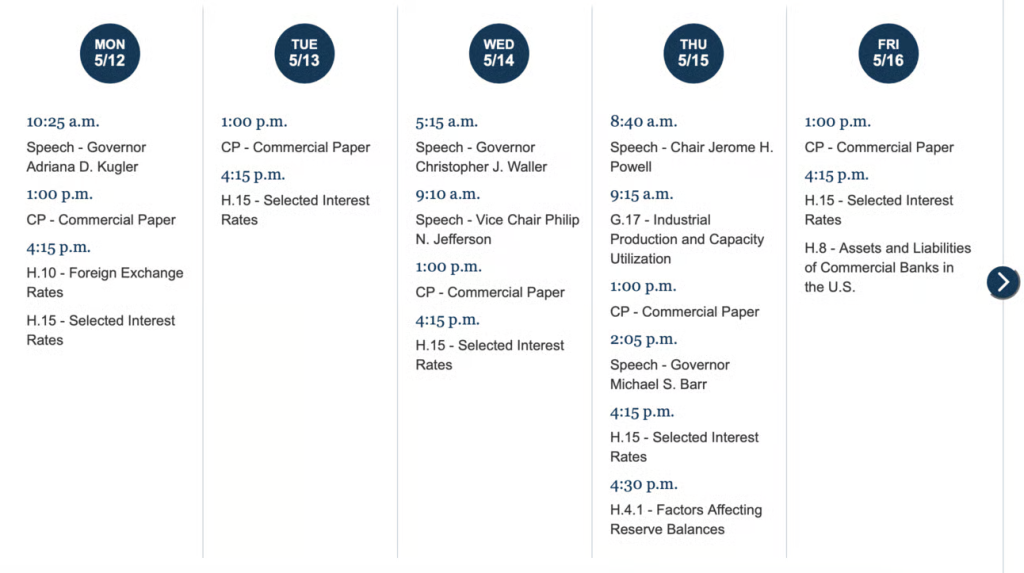 MON
5/12

10:25 a.m.

Speech - Governor Adriana D. Kugler

1:00 p.m.

CP - Commercial Paper

4:15 p.m.

H.10 - Foreign Exchange Rates

H.15 - Selected Interest Rates

TUE
5/13

1:00 p.m.

CP - Commercial Paper

4:15 p.m.

H.15 - Selected Interest Rates

WED
5/14

5:15 a.m.

Speech - Governor Christopher J. Waller

9:10 a.m.

Speech - Vice Chair Philip N. Jefferson

1:00 p.m.

CP - Commercial Paper

4:15 p.m.

H.15 - Selected Interest Rates

THU
5/15

8:40 a.m.

Speech - Chair Jerome H. Powell

9:15 a.m.

G.17 - Industrial Production and Capacity Utilization

1:00 p.m.

CP - Commercial Paper

2:05 p.m.

Speech - Governor Michael S. Barr

4:15 p.m.

H.15 - Selected Interest Rates

4:30 p.m.

H.4.1 - Factors Affecting Reserve Balances

FRI
5/16

1:00 p.m.

CP - Commercial Paper

4:15 p.m.

H.15 - Selected Interest Rates

H.8 - Assets and Liabilities of Commercial Banks in the U.S.